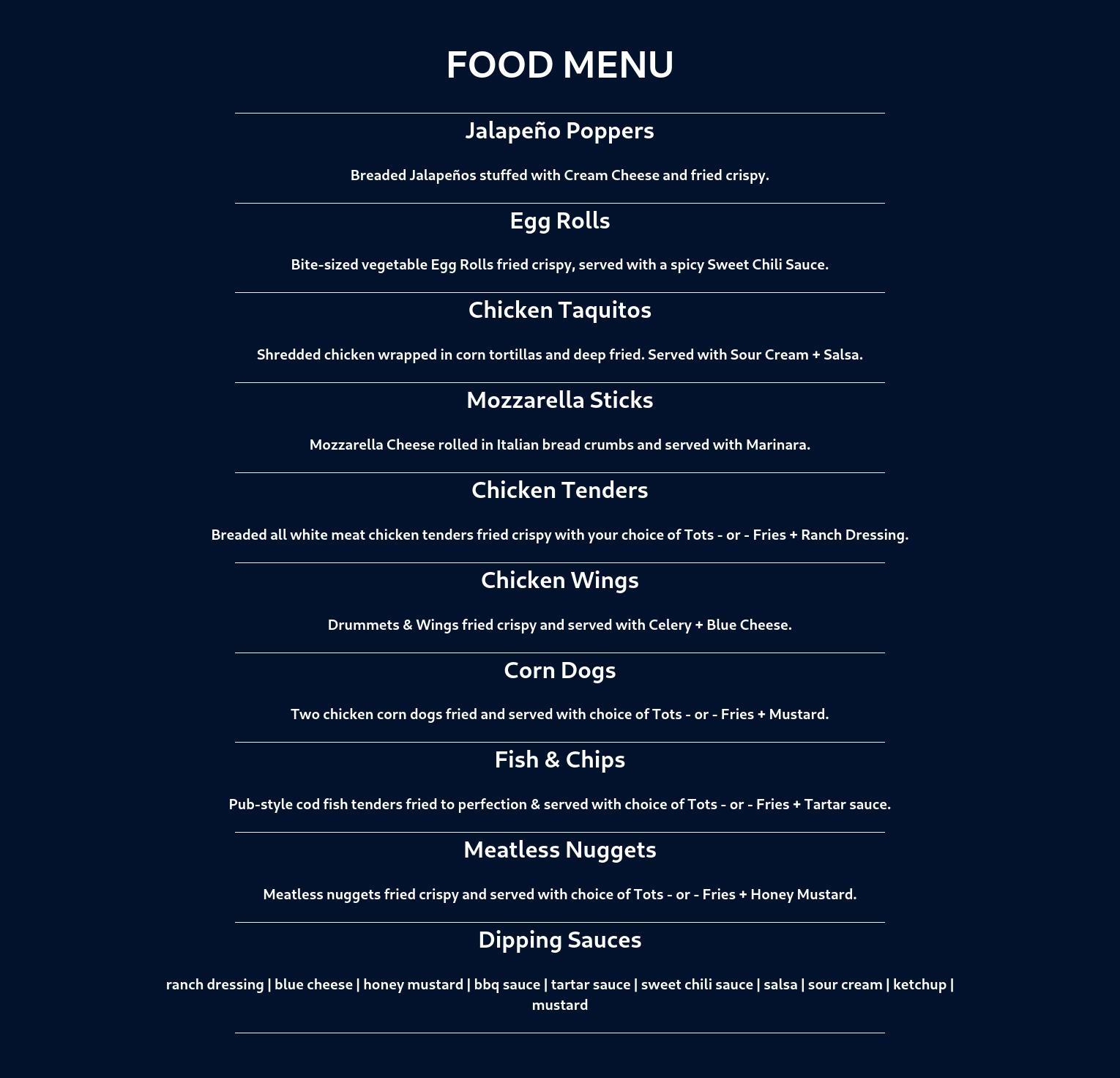 FOOD MENU

Jalapeño Poppers

Breaded Jalapeños stuffed with Cream Cheese and fried crispy.

Egg Rolls

Bite-sized vegetable Egg Rolls fried crispy, served with a spicy Sweet Chili Sauce.

Chicken Taquitos

Shredded chicken wrapped in corn tortillas and deep fried. Served with Sour Cream + Salsa.

Mozzarella Sticks

Mozzarella Cheese rolled in Italian bread crumbs and served with Marinara.

Chicken Tenders

Breaded all white meat chicken tenders fried crispy with your choice of Tots - or - Fries + Ranch Dressing.

Chicken Wings

Drummets & Wings fried crispy and served with Celery + Blue Cheese.

Corn Dogs

Two chicken corn dogs fried and served with choice of Tots - or - Fries + Mustard.

Fish & Chips

Pub-style cod fish tenders fried to perfection & served with choice of Tots - or - Fries + Tartar sauce.

Meatless Nuggets

Meatless nuggets fried crispy and served with choice of Tots - or - Fries + Honey Mustard.

Dipping Sauces

ranch dressing | blue cheese | honey mustard | bbq sauce | tartar sauce | sweet chili sauce | salsa | sour cream | ketchup | mustard